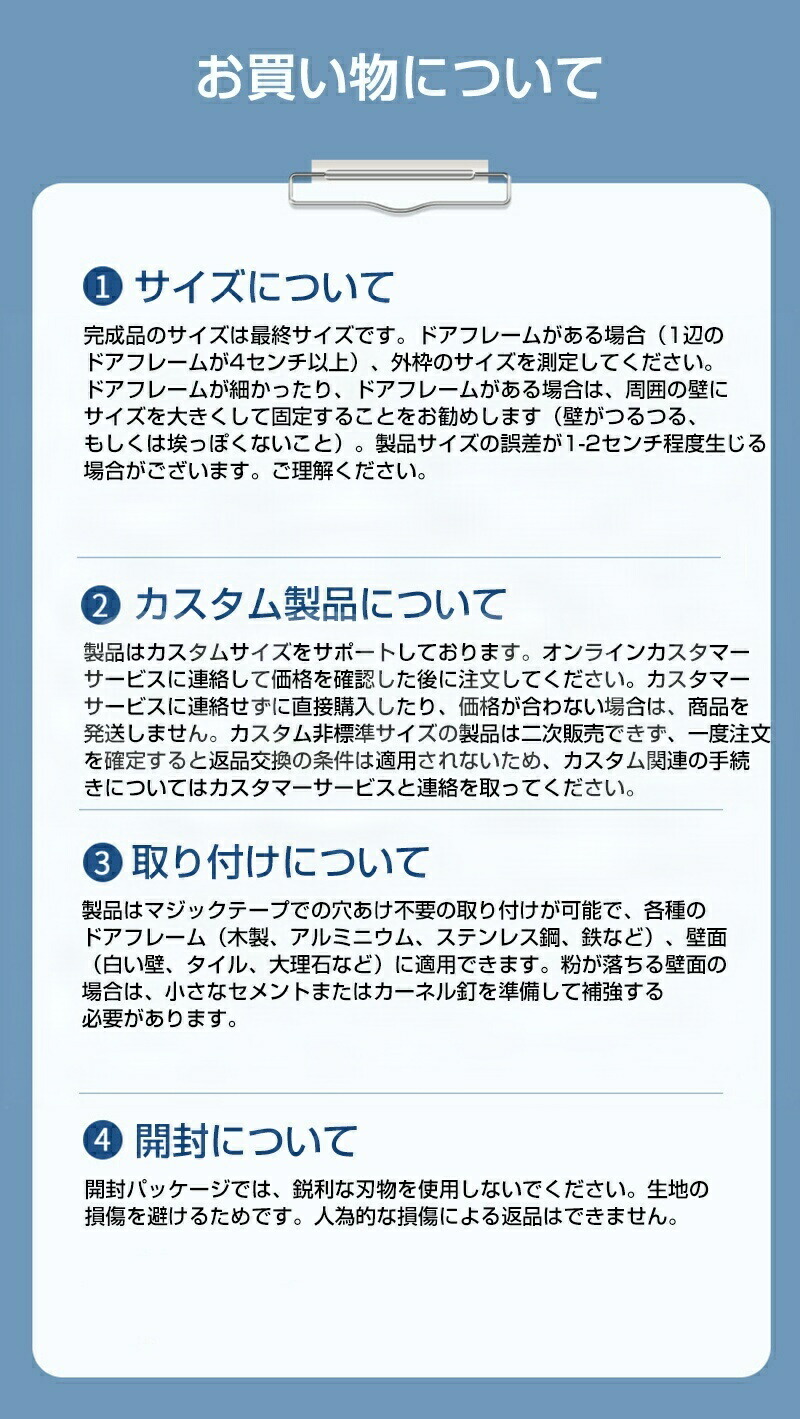 お買い物について

1 サイズについて

完成品のサイズは最終サイズです。ドアフレームがある場合（1辺のドアフレームが4センチ以上）、外枠のサイズを測定してください。ドアフレームが細かったり、ドアフレームがある場合は、周囲の壁にサイズを大きくして固定することをお勧めします（壁がつるつる、もしくは埃っぽくないこと）。製品サイズの誤差が1-2センチ程度生じる場合がございます。ご理解ください。

2 カスタム製品について

製品はカスタムサイズをサポートしております。オンラインカスタマーサービスに連絡して価格を確認した後に注文してください。カスタマーサービスに連絡せずに直接購入したり、価格が合わない場合は、商品を発送しません。カスタム非標準サイズの製品は二次販売できず、一度注文を確定すると返品交換の条件は適用されないため、カスタム関連の手続きについてはカスタマーサービスと連絡を取ってください。

3 取り付けについて

製品はマジックテープでの穴あけ不要の取り付けが可能で、各種のドアフレーム（木製、アルミニウム、ステンレス鋼、鉄など）、壁面（白い壁、タイル、大理石など）に適用できます。粉が落ちる壁面の場合は、小さなセメントまたはカーネル釘を準備して補強する必要があります。

4 開封について

開封パッケージでは、鋭利な刃物を使用しないでください。生地の損傷を避けるためです。人為的な損傷による返品はできません。